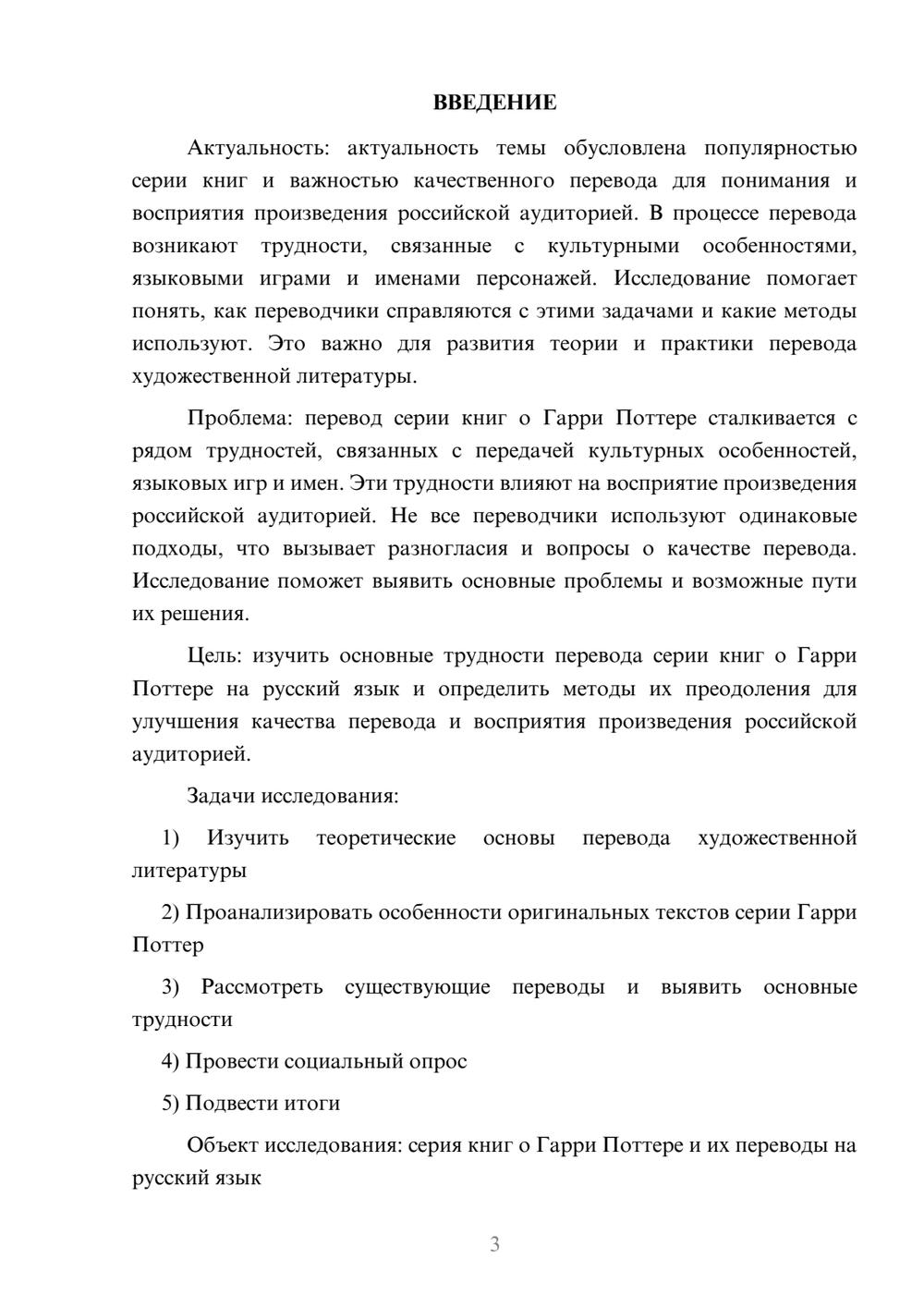 ВВЕДЕНИЕ

Актуальность: актуальность темы обусловлена популярностью серии книг и важностью качественного перевода для понимания и восприятия произведения российской аудиторией. В процессе перевода возникают трудности, связанные с культурными особенностями, языковыми играми и именами персонажей. Исследование помогает понять, как переводчики справляются с этими задачами и какие методы используют. Это важно для развития теории и практики перевода художественной литературы.

Проблема: перевод серии книг о Гарри Поттере сталкивается с рядом трудностей, связанных с передачей культурных особенностей, языковых игр и имен. Эти трудности влияют на восприятие произведения российской аудиторией. Не все переводчики используют одинаковые подходы, что вызывает разногласия и вопросы о качестве перевода. Исследование поможет выявить основные проблемы и возможные пути их решения.

Цель: изучить основные трудности перевода серии книг о Гарри Поттере на русский язык и определить методы их преодоления для улучшения качества перевода и восприятия произведения российской аудиторией.

Задачи исследования:

1) Изучить теоретические основы перевода художественной литературы

2) Проанализировать особенности оригинальных текстов серии Гарри Поттер

3) Рассмотреть существующие переводы и выявить основные трудности

4) Провести социальный опрос

5) Подвести итоги

Объект исследования: серия книг о Гарри Поттере и их переводы на русский язык

3